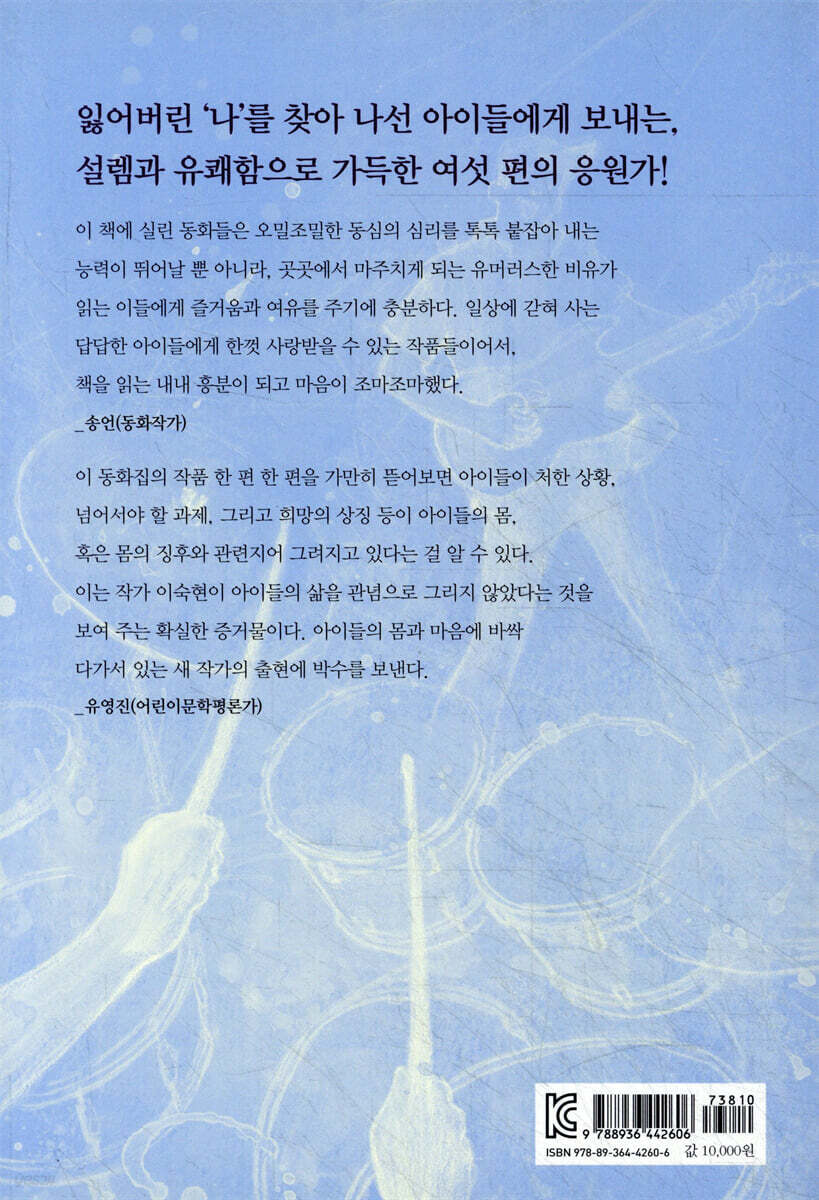 잃어버린 '나'를 찾아 나선 아이들에게 보내는,
설렘과 유쾌함으로 가득한 여섯 편의 응원가!

이 책에 실린 동화들은 오밀조밀한 동심의 심리를 톡톡 붙잡아 내는 능력이 뛰어날 뿐 아니라, 곳곳에서 마주치게 되는 유머러스한 비유가 읽는 이들에게 즐거움과 여유를 주기에 충분하다. 일상에 갇혀 사는 답답한 아이들에게 한껏 사랑받을 수 있는 작품들이어서, 책을 읽는 내내 흥분이 되고 마음이 조마조마했다.
_송언(동화작가)

이 동화집의 작품 한 편 한 편을 가만히 뜯어보면 아이들이 처한 상황, 넘어서야 할 과제, 그리고 희망의 상징 등이 아이들의 몸, 혹은 몸의 징후와 관련지어 그려지고 있다는 걸 알 수 있다. 이는 작가 이숙현이 아이들의 삶을 관념으로 그리지 않았다는 것을 보여 주는 확실한 증거물이다. 아이들의 몸과 마음에 바싹 다가서 있는 새 작가의 출현에 박수를 보낸다.
_유영진(어린이문학평론가)

73810
9 788936 442606
ISBN 978-89-364-4260-6 값 10,000원